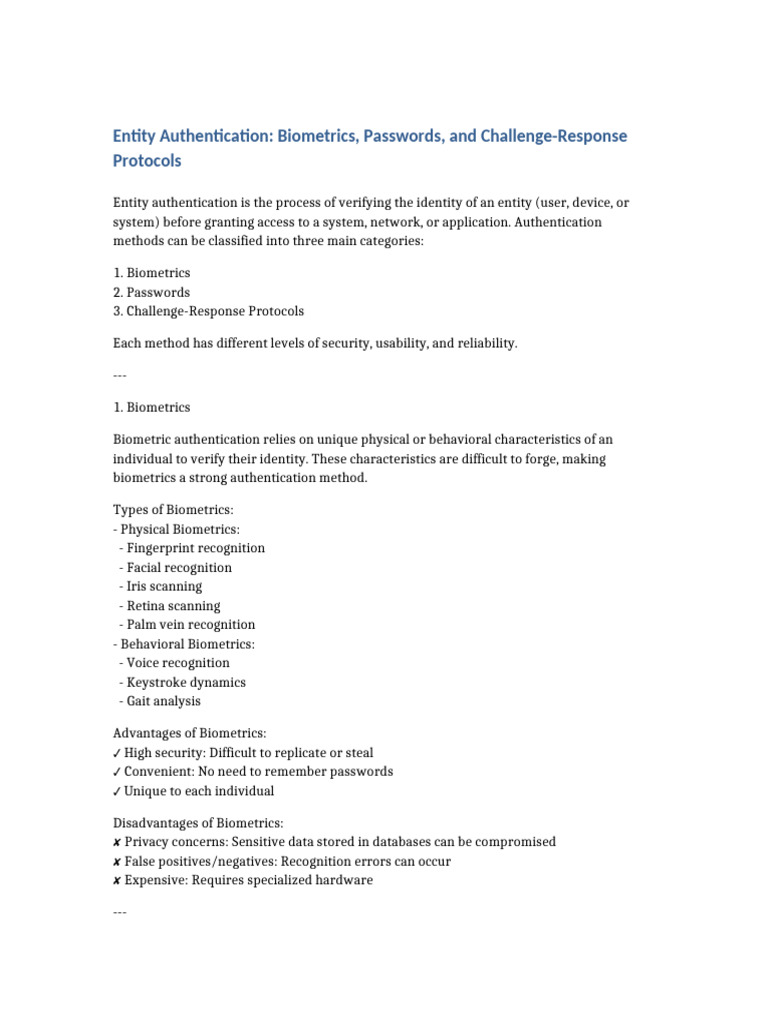 Entity Authentication: Biometrics, Passwords, and Challenge-Response Protocols

Entity authentication is the process of verifying the identity of an entity (user, device, or system) before granting access to a system, network, or application. Authentication methods can be classified into three main categories:

1. Biometrics
2. Passwords
3. Challenge-Response Protocols

Each method has different levels of security, usability, and reliability.

---

1. Biometrics

Biometric authentication relies on unique physical or behavioral characteristics of an individual to verify their identity. These characteristics are difficult to forge, making biometrics a strong authentication method.

Types of Biometrics:
- Physical Biometrics:
  - Fingerprint recognition
  - Facial recognition
  - Iris scanning
  - Retina scanning
  - Palm vein recognition
- Behavioral Biometrics:
  - Voice recognition
  - Keystroke dynamics
  - Gait analysis

Advantages of Biometrics:
✓ High security: Difficult to replicate or steal
✓ Convenient: No need to remember passwords
✓ Unique to each individual

Disadvantages of Biometrics:
✘ Privacy concerns: Sensitive data stored in databases can be compromised
✘ False positives/negatives: Recognition errors can occur
✘ Expensive: Requires specialized hardware

---